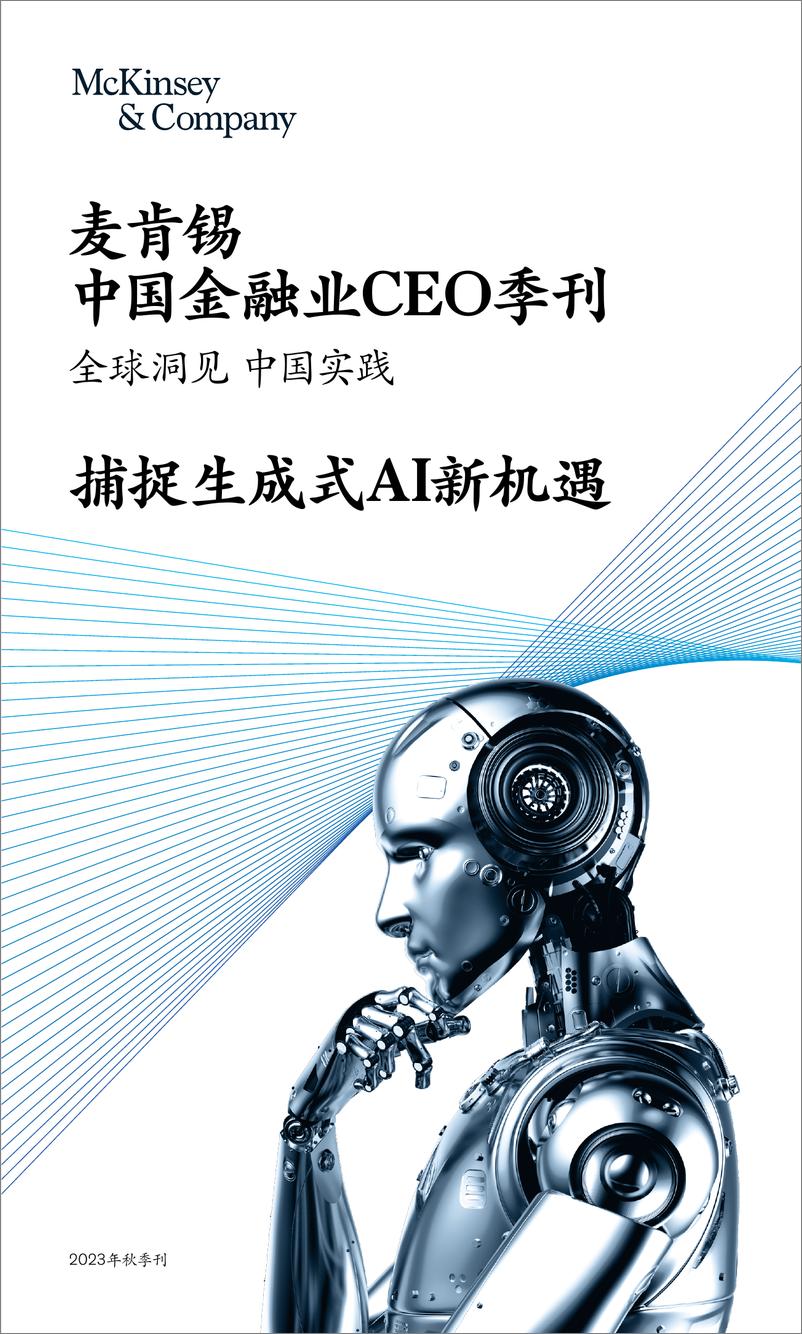 McKinsey
& Company

麦肯锡
中国金融业CEO季刊

全球洞见 中国实践

捕捉生成式AI新机遇

2023年秋季刊